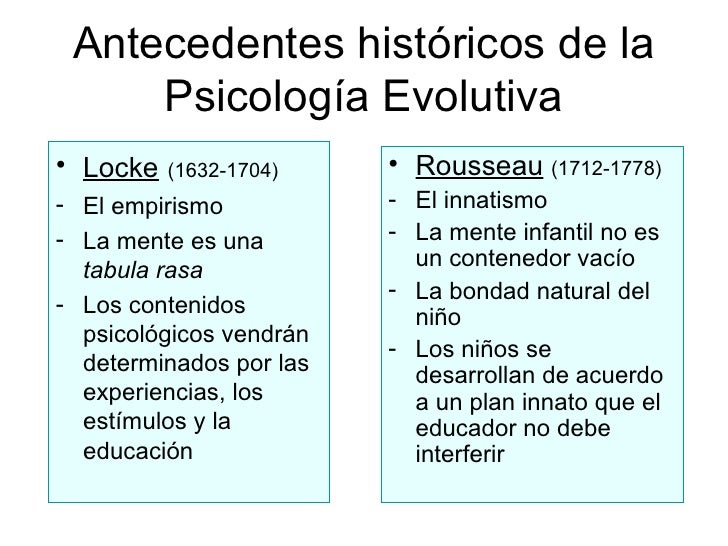 Antecedentes históricos de la Psicología Evolutiva

• Locke (1632-1704)
- El empirismo
- La mente es una tabula rasa
- Los contenidos psicológicos vendrán determinados por las experiencias, los estímulos y la educación

• Rousseau (1712-1778)
- El innatismo
- La mente infantil no es un contenedor vacío
- La bondad natural del niño
- Los niños se desarrollan de acuerdo a un plan innato que el educador no debe interferir